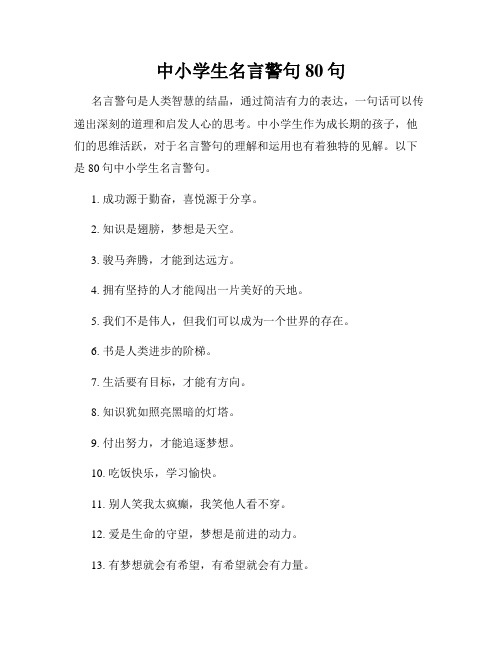 中小学生名言警句 80 句

名言警句是人类智慧的结晶，通过简洁有力的表达，一句话可以传递出深刻的道理和启发人心的思考。中小学生作为成长期的孩子，他们的思维活跃，对于名言警句的理解和运用也有着独特的见解。以下是 80 句中小学生名言警句。

1. 成功源于勤奋，喜悦源于分享。

2. 知识是翅膀，梦想是天空。

3. 骏马奔腾，才能到达远方。

4. 拥有坚持的人才能闯出一片美好的天地。

5. 我们不是伟人，但我们可以成为一个世界的存在。

6. 书是人类进步的阶梯。

7. 生活要有目标，才能有方向。

8. 知识犹如照亮黑暗的灯塔。

9. 付出努力，才能追逐梦想。

10. 吃饭快乐，学习愉快。

11. 别人笑我太疯癫，我笑他人看不穿。

12. 爱是生命的守望，梦想是前进的动力。

13. 有梦想就会有希望，有希望就会有力量。